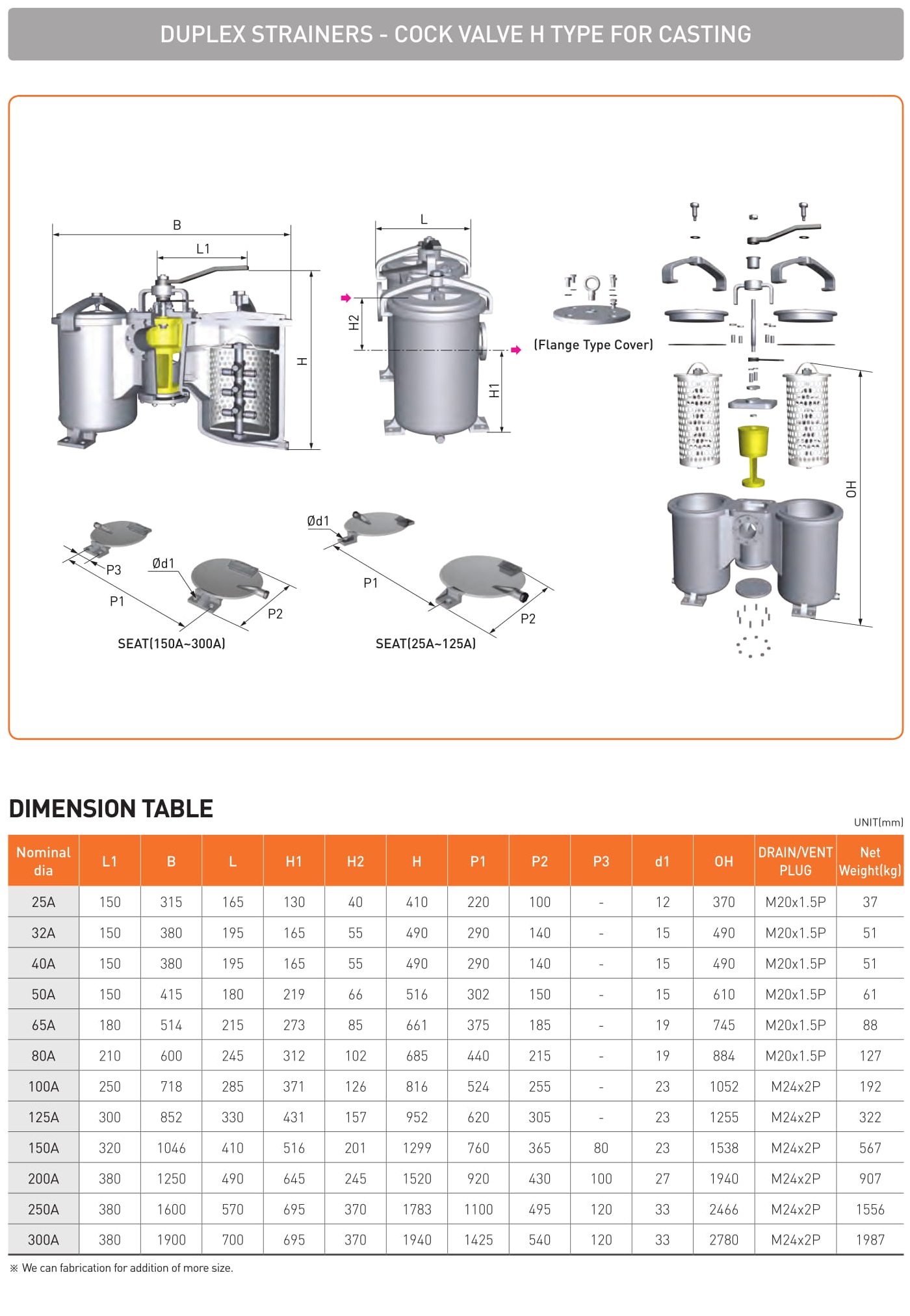 DUPLEX STRAINERS - COCK VALVE H TYPE FOR CASTING

B

L1

H

L

H2

H1

(Flange Type Cover)

OH

P3

Ød1

P1

P2

SEAT(150A~300A)

Ød1

P1

P2

SEAT(25A~125A)

DIMENSION TABLE

UNIT(mm)

| Nominal dia | L1 | B | L | H1 | H2 | H | P1 | P2 | P3 | d1 | OH | DRAIN/VENT PLUG | Net Weight(kg) |
|---|---|---|---|---|---|---|---|---|---|---|---|---|---|
| 25A | 150 | 315 | 165 | 130 | 40 | 410 | 220 | 100 | - | 12 | 370 | M20x1.5P | 37 |
| 32A | 150 | 380 | 195 | 165 | 55 | 490 | 290 | 140 | - | 15 | 490 | M20x1.5P | 51 |
| 40A | 150 | 380 | 195 | 165 | 55 | 490 | 290 | 140 | - | 15 | 490 | M20x1.5P | 51 |
| 50A | 150 | 415 | 180 | 219 | 66 | 516 | 302 | 150 | - | 15 | 610 | M20x1.5P | 61 |
| 65A | 180 | 514 | 215 | 273 | 85 | 661 | 375 | 185 | - | 19 | 745 | M20x1.5P | 88 |
| 80A | 210 | 600 | 245 | 312 | 102 | 685 | 440 | 215 | - | 19 | 884 | M20x1.5P | 127 |
| 100A | 250 | 718 | 285 | 371 | 126 | 816 | 524 | 255 | - | 23 | 1052 | M24x2P | 192 |
| 125A | 300 | 852 | 330 | 431 | 157 | 952 | 620 | 305 | - | 23 | 1255 | M24x2P | 322 |
| 150A | 320 | 1046 | 410 | 516 | 201 | 1299 | 760 | 365 | 80 | 23 | 1538 | M24x2P | 567 |
| 200A | 380 | 1250 | 490 | 645 | 245 | 1520 | 920 | 430 | 100 | 27 | 1940 | M24x2P | 907 |
| 250A | 380 | 1600 | 570 | 695 | 370 | 1783 | 1100 | 495 | 120 | 33 | 2466 | M24x2P | 1556 |
| 300A | 380 | 1900 | 700 | 695 | 370 | 1940 | 1425 | 540 | 120 | 33 | 2780 | M24x2P | 1987 |

※ We can fabrication for addition of more size.